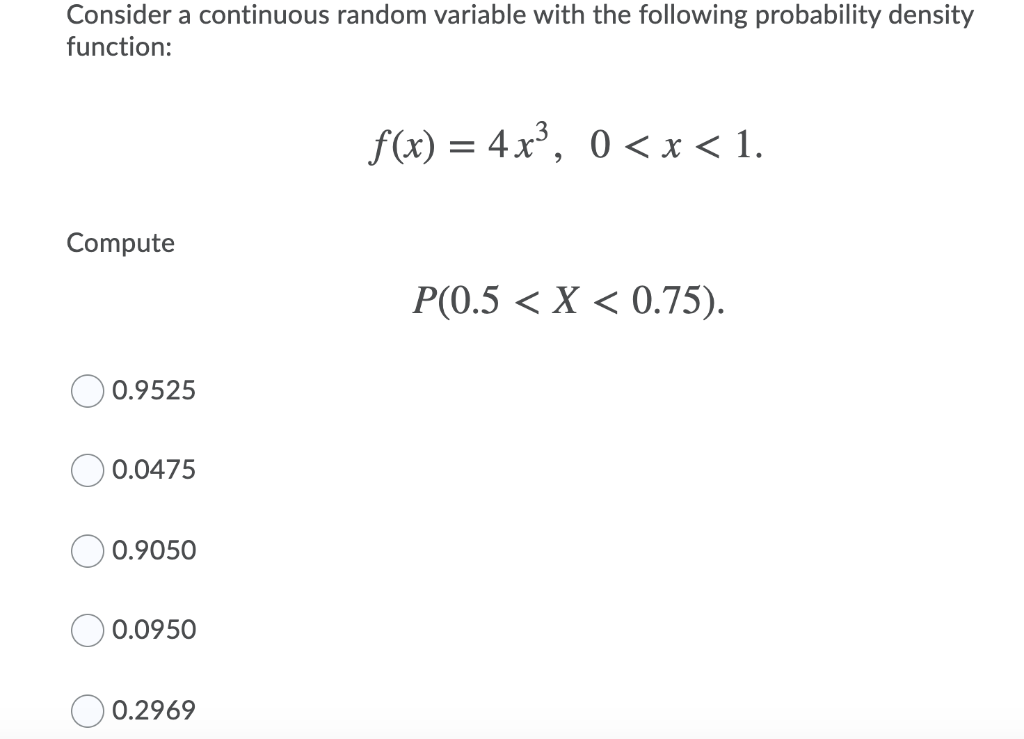 Consider a continuous random variable with the following probability density function:

$f(x) = 4x^3, \quad 0 < x < 1.$

Compute

$P(0.5 < X < 0.75).$

0.9525

0.0475

0.9050

0.0950

0.2969